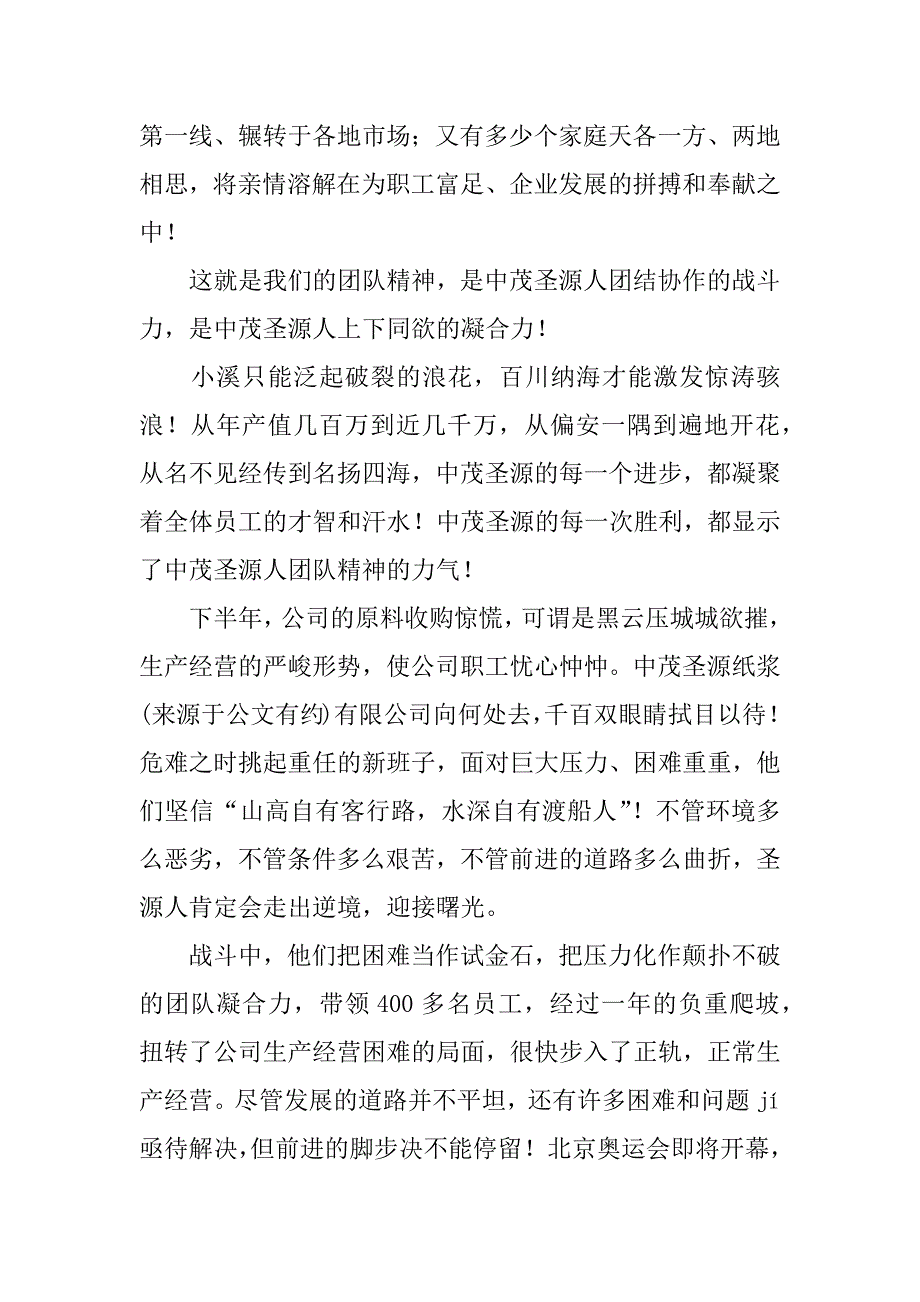 第一线、辗转于各地市场；又有多少个家庭天各一方、两地相思，将亲情溶解在为职工富足、企业发展的拼搏和奉献之中！

这就是我们的团队精神，是中茂圣源人团结协作的战斗力，是中茂圣源人上下同欲的凝合力！

小溪只能泛起破裂的浪花，百川纳海才能激发惊涛骇浪！从年产值几百万到近几千万，从偏安一隅到遍地开花，从名不见经传到名扬四海，中茂圣源的每一个进步，都凝聚着全体员工的才智和汗水！中茂圣源的每一次胜利，都显示了中茂圣源人团队精神的力气！

下半年，公司的原料收购惊慌，可谓是黑云压城城欲摧，生产经营的严峻形势，使公司职工忧心忡忡。中茂圣源纸浆(来源于公文有约)有限公司向何处去，千百双眼睛拭目以待！危难之时挑起重任的新班子，面对巨大压力、困难重重，他们坚信“山高自有客行路，水深自有渡船人”！不管环境多么恶劣，不管条件多么艰苦，不管前进的道路多么曲折，圣源人肯定会走出逆境，迎接曙光。

战斗中，他们把困难当作试金石，把压力化作颠扑不破的团队凝合力，带领 400 多名员工，经过一年的负重爬坡，扭转了公司生产经营困难的局面，很快步入了正轨，正常生产经营。尽管发展的道路并不平坦，还有许多困难和问题 jí 亟待解决，但前进的脚步决不能停留！北京奥运会即将开幕，